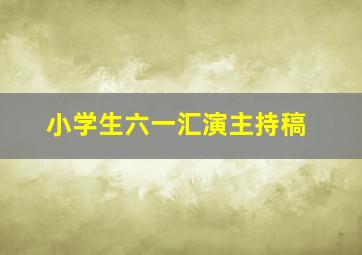 小学生六一汇演主持稿